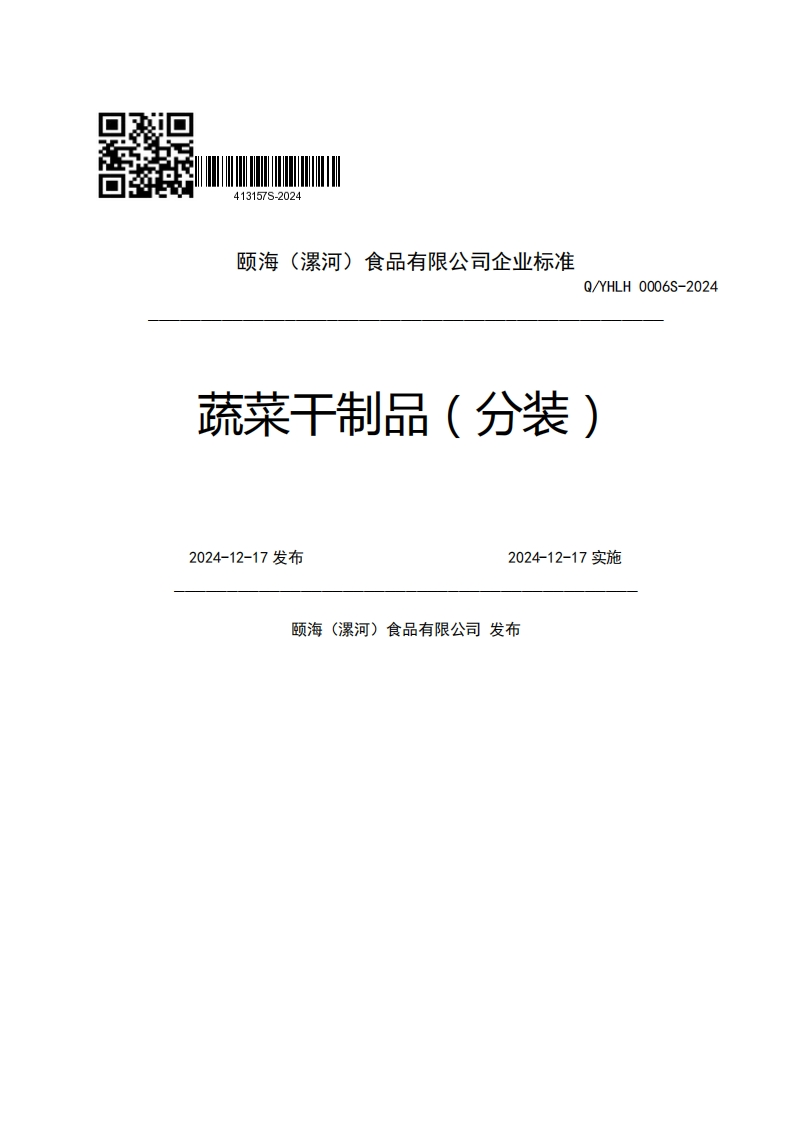 413157S-2024

颐海（漯河）食品有限公司企业标准

Q/YHLH 0006S-2024

蔬菜干制品（分装）

2024-12-17 发布

2024-12-17 实施

颐海（漯河）食品有限公司 发布